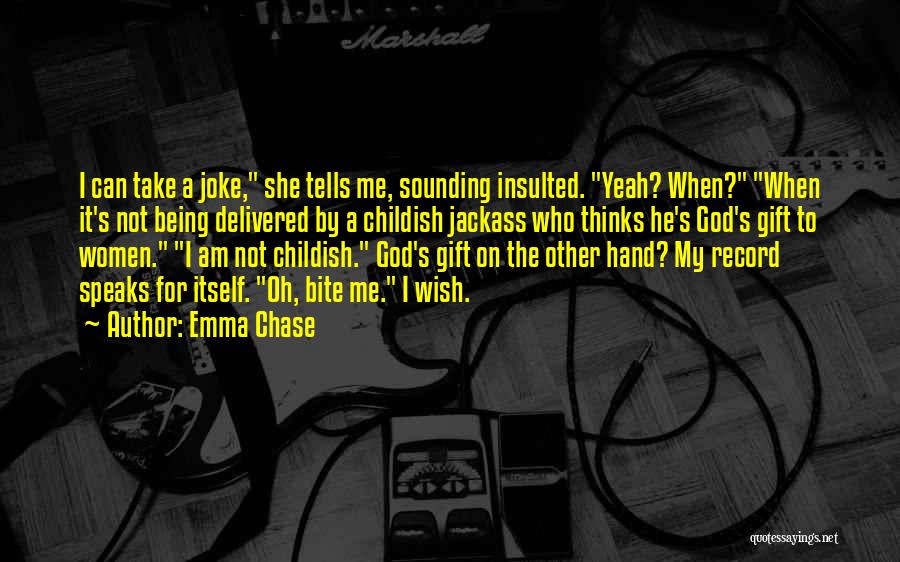 Marshall

I can take a joke," she tells me, sounding insulted. "Yeah? When?" "When it's not being delivered by a childish jackass who thinks he's God's gift to women." "I am not childish." God's gift on the other hand? My record speaks for itself. "Oh, bite me." I wish.

— Author: Emma Chase

quotessayings.net